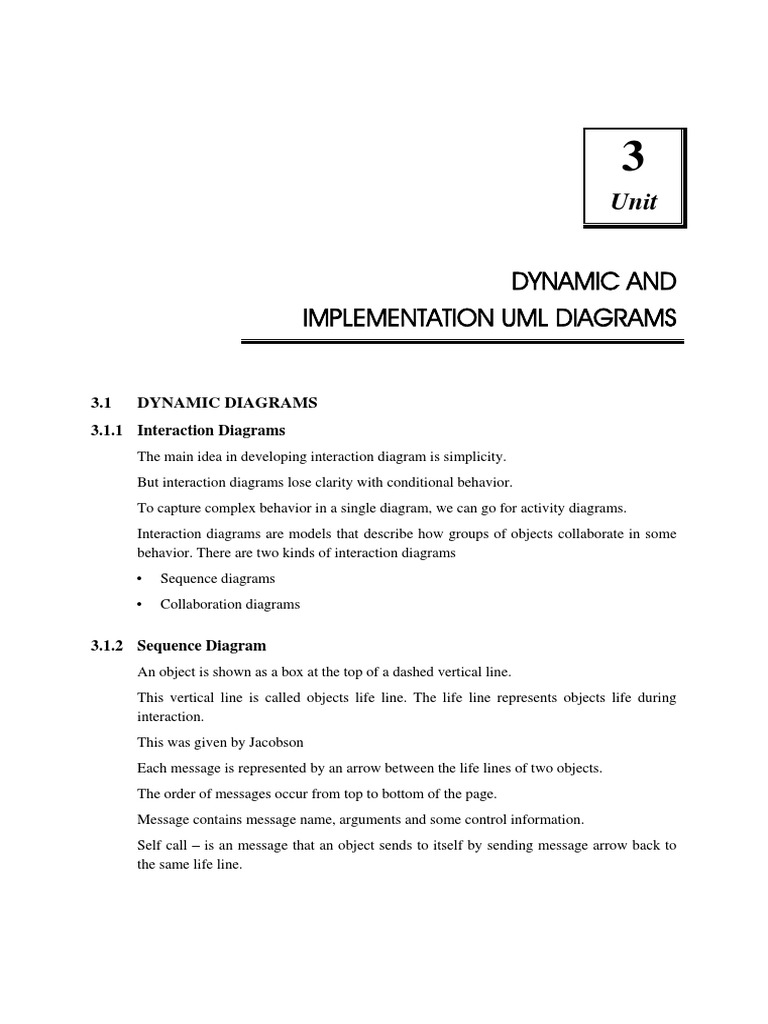 3
Unit

DYNAMIC AND
IMPLEMENTATION UML DIAGRAMS

3.1 DYNAMIC DIAGRAMS

3.1.1 Interaction Diagrams

The main idea in developing interaction diagram is simplicity.

But interaction diagrams lose clarity with conditional behavior.

To capture complex behavior in a single diagram, we can go for activity diagrams.

Interaction diagrams are models that describe how groups of objects collaborate in some behavior. There are two kinds of interaction diagrams

• Sequence diagrams

• Collaboration diagrams

3.1.2 Sequence Diagram

An object is shown as a box at the top of a dashed vertical line.

This vertical line is called objects life line. The life line represents objects life during interaction.

This was given by Jacobson

Each message is represented by an arrow between the life lines of two objects.

The order of messages occur from top to bottom of the page.

Message contains message name, arguments and some control information.

Self call – is an message that an object sends to itself by sending message arrow back to the same life line.